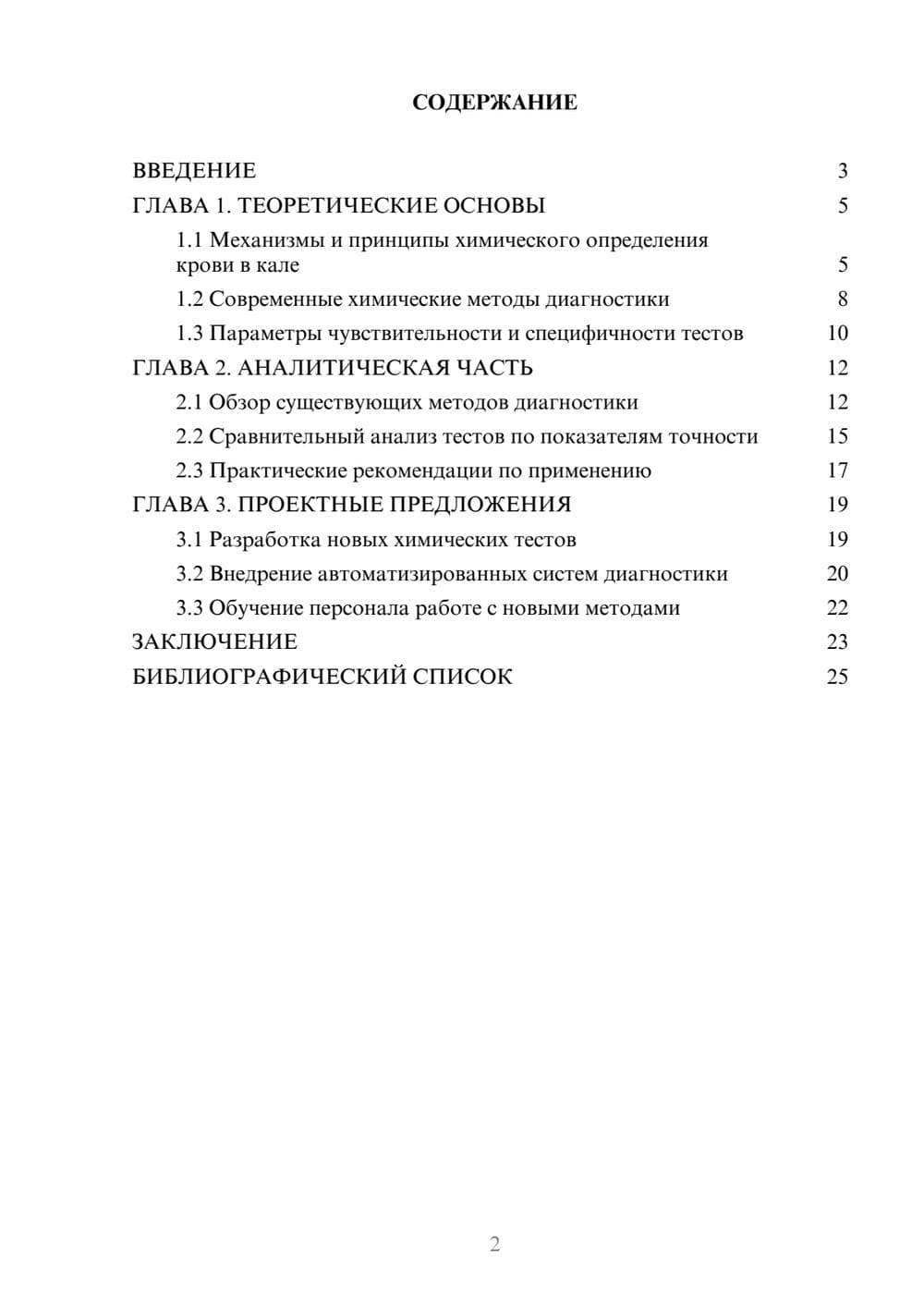 СОДЕРЖАНИЕ

ВВЕДЕНИЕ 3

ГЛАВА 1. ТЕОРЕТИЧЕСКИЕ ОСНОВЫ 5

1.1 Механизмы и принципы химического определения крови в кале 5

1.2 Современные химические методы диагностики 8

1.3 Параметры чувствительности и специфичности тестов 10

ГЛАВА 2. АНАЛИТИЧЕСКАЯ ЧАСТЬ 12

2.1 Обзор существующих методов диагностики 12

2.2 Сравнительный анализ тестов по показателям точности 15

2.3 Практические рекомендации по применению 17

ГЛАВА 3. ПРОЕКТНЫЕ ПРЕДЛОЖЕНИЯ 19

3.1 Разработка новых химических тестов 19

3.2 Внедрение автоматизированных систем диагностики 20

3.3 Обучение персонала работе с новыми методами 22

ЗАКЛЮЧЕНИЕ 23

БИБЛИОГРАФИЧЕСКИЙ СПИСОК 25

2